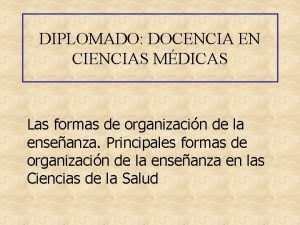 DIPLOMADO: DOCENCIA EN CIENCIAS MÉDICAS

Las formas de organización de la enseñanza. Principales formas de organización de la enseñanza en las Ciencias de la Salud